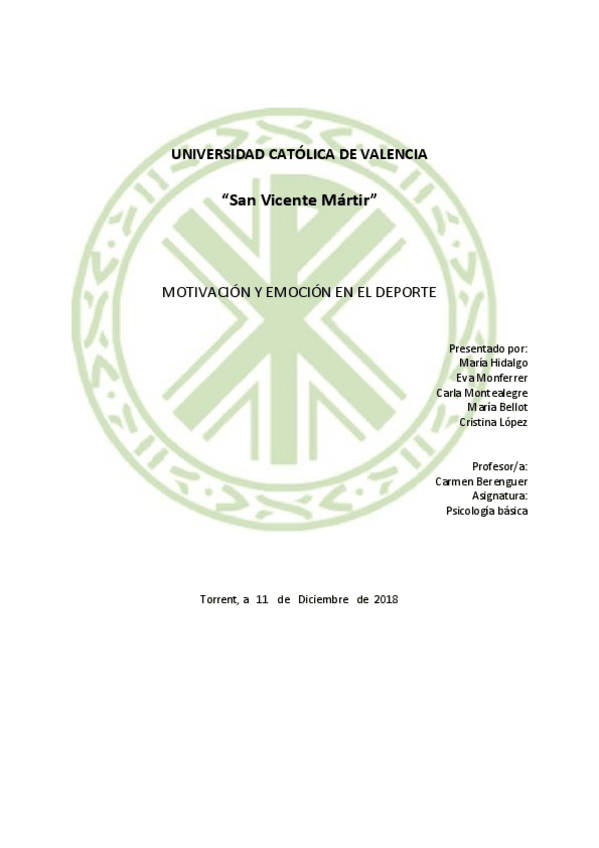 UNIVERSIDAD CATÓLICA DE VALENCIA

"San Vicente Mártir"

MOTIVACIÓN Y EMOCIÓN EN EL DEPORTE

Presentado por:
María Hidalgo
Eva Monferrer
Carla Montealegre
María Bellot
Cristina López

Profesor/a:
Carmen Berenguer
Asignatura:
Psicología básica

Torrent, a 11 de Diciembre de 2018